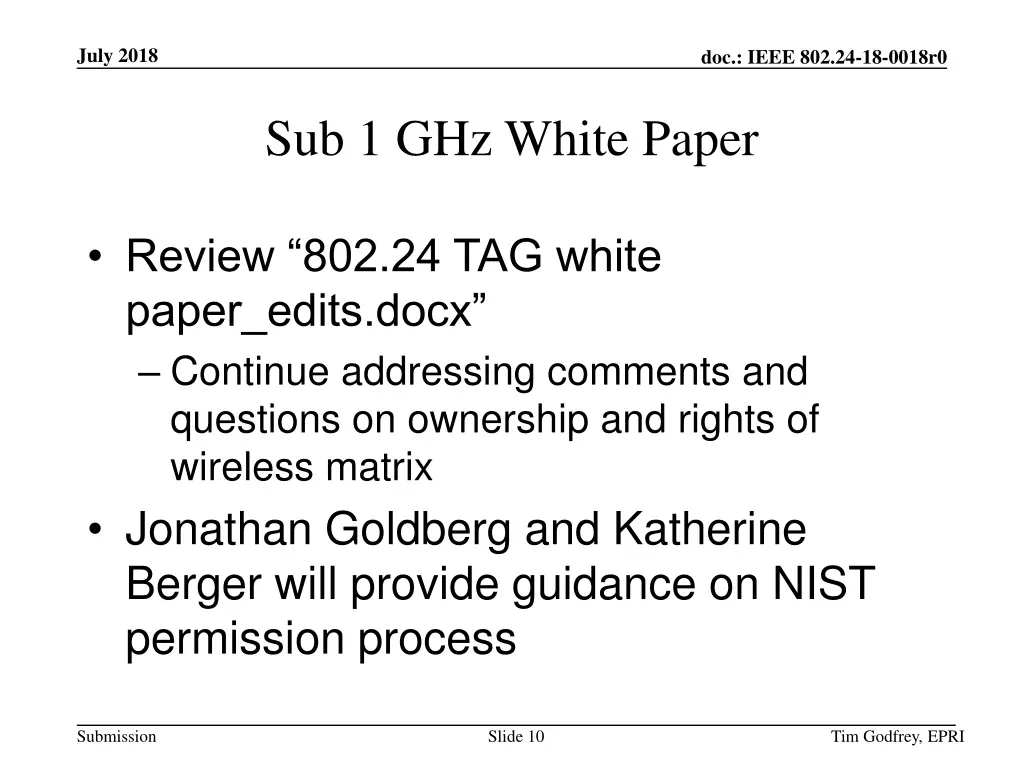 July 2018

doc.: IEEE 802.24-18-0018r0

Sub 1 GHz White Paper

• Review “802.24 TAG white paper_edits.docx”
– Continue addressing comments and questions on ownership and rights of wireless matrix
• Jonathan Goldberg and Katherine Berger will provide guidance on NIST permission process

Submission

Slide 10

Tim Godfrey, EPRI